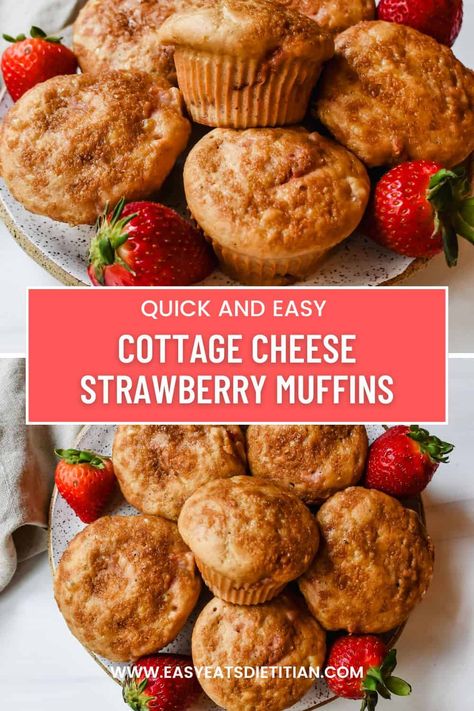 QUICK AND EASY
COTTAGE CHEESE STRAWBERRY MUFFINS

WWW.EASYEATSDIETITIAN.COM